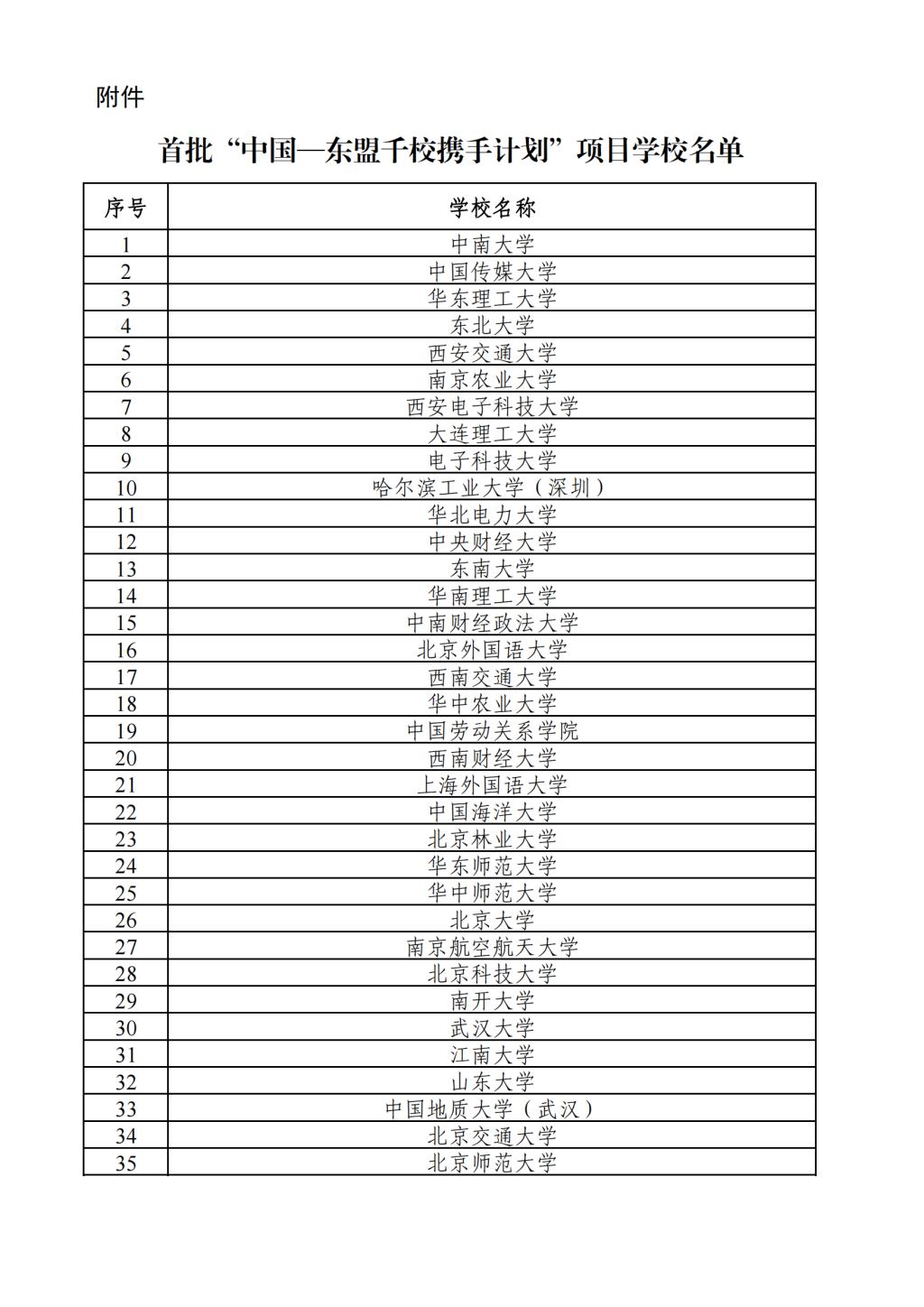 附件

首批“中国—东盟千校携手计划”项目学校名单

| 序号 | 学校名称 |
|---|---|
| 1 | 中南大学 |
| 2 | 中国传媒大学 |
| 3 | 华东理工大学 |
| 4 | 东北大学 |
| 5 | 西安交通大学 |
| 6 | 南京农业大学 |
| 7 | 西安电子科技大学 |
| 8 | 大连理工大学 |
| 9 | 电子科技大学 |
| 10 | 哈尔滨工业大学（深圳） |
| 11 | 华北电力大学 |
| 12 | 中央财经大学 |
| 13 | 东南大学 |
| 14 | 华南理工大学 |
| 15 | 中南财经政法大学 |
| 16 | 北京外国语大学 |
| 17 | 西南交通大学 |
| 18 | 华中农业大学 |
| 19 | 中国劳动关系学院 |
| 20 | 西南财经大学 |
| 21 | 上海外国语大学 |
| 22 | 中国海洋大学 |
| 23 | 北京林业大学 |
| 24 | 华东师范大学 |
| 25 | 华中师范大学 |
| 26 | 北京大学 |
| 27 | 南京航空航天大学 |
| 28 | 北京科技大学 |
| 29 | 南开大学 |
| 30 | 武汉大学 |
| 31 | 江南大学 |
| 32 | 山东大学 |
| 33 | 中国地质大学（武汉） |
| 34 | 北京交通大学 |
| 35 | 北京师范大学 |